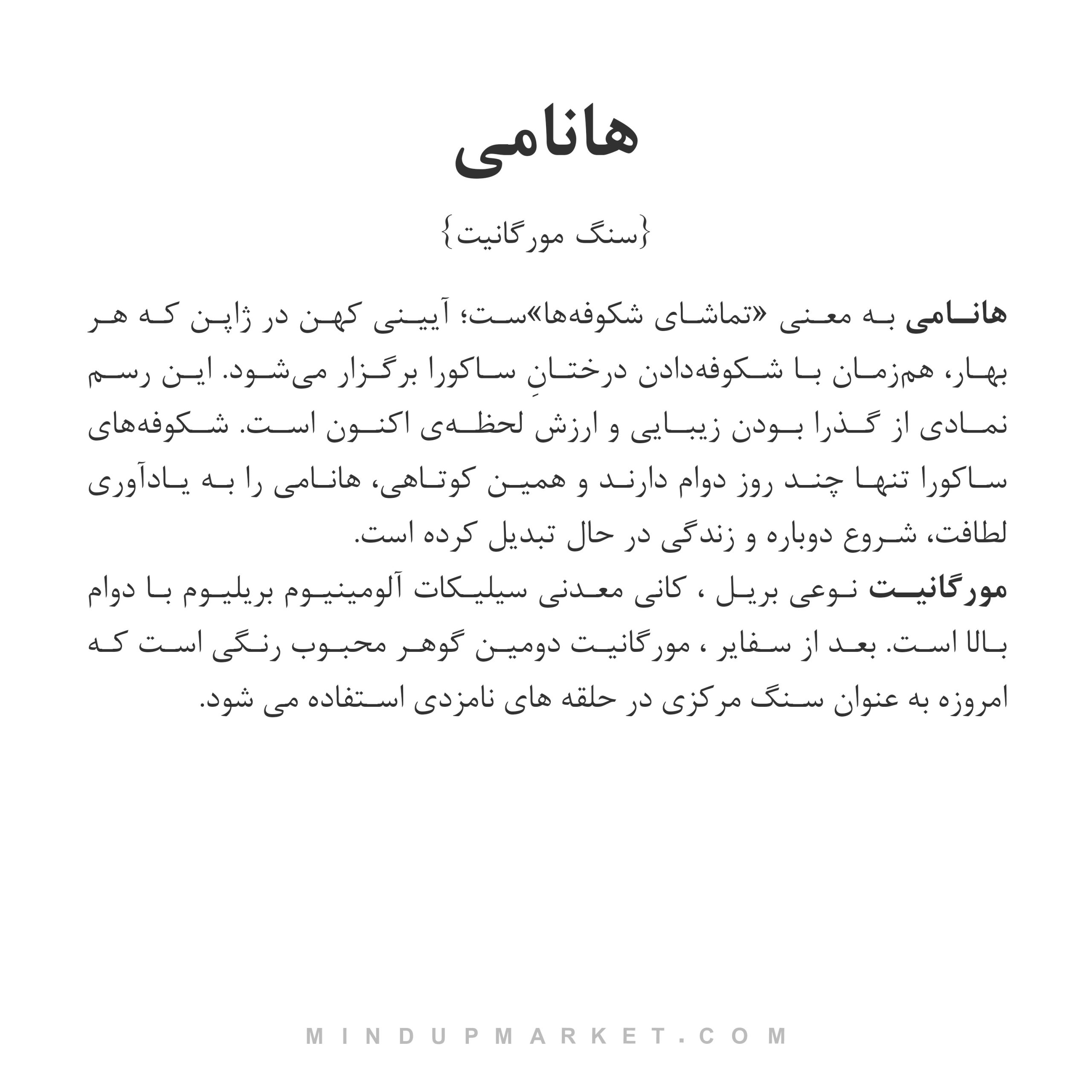 هانامی

{سنگ مورگانیت}

هانامی به معنی «تماشای شکوفه‌ها»ست؛ آیینی کهن در ژاپن که هر بهار، هم‌زمان با شکوفه‌دادن درختانِ ساکورا برگزار می‌شود. این رسم نمادی از گذرا بودن زیبایی و ارزش لحظه‌ی اکنون است. شکوفه‌های ساکورا تنها چند روز دوام دارند و همین کوتاهی، هانامی را به یادآوری لطافت، شروع دوباره و زندگی در حال تبدیل کرده است.
مورگانیت نوعی بریل ، کانی معدنی سیلیکات آلومینیوم بریلیوم با دوام بالا است. بعد از سفایر ، مورگانیت دومین گوهر محبوب رنگی است که امروزه به عنوان سنگ مرکزی در حلقه های نامزدی استفاده می شود.

MINDUPMARKET.COM